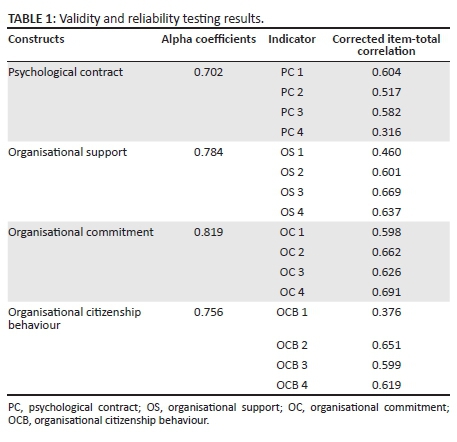 TABLE 1: Validity and reliability testing results.

| Constructs | Alpha coefficients | Indicator | Corrected item-total correlation |
|---|---|---|---|
| Psychological contract | 0.702 | PC 1 | 0.604 |
| | | PC 2 | 0.517 |
| | | PC 3 | 0.582 |
| | | PC 4 | 0.316 |
| Organisational support | 0.784 | OS 1 | 0.460 |
| | | OS 2 | 0.601 |
| | | OS 3 | 0.669 |
| | | OS 4 | 0.637 |
| Organisational commitment | 0.819 | OC 1 | 0.598 |
| | | OC 2 | 0.662 |
| | | OC 3 | 0.626 |
| | | OC 4 | 0.691 |
| Organisational citizenship behaviour | 0.756 | OCB 1 | 0.376 |
| | | OCB 2 | 0.651 |
| | | OCB 3 | 0.599 |
| | | OCB 4 | 0.619 |

PC, psychological contract; OS, organisational support; OC, organisational commitment; OCB, organisational citizenship behaviour.